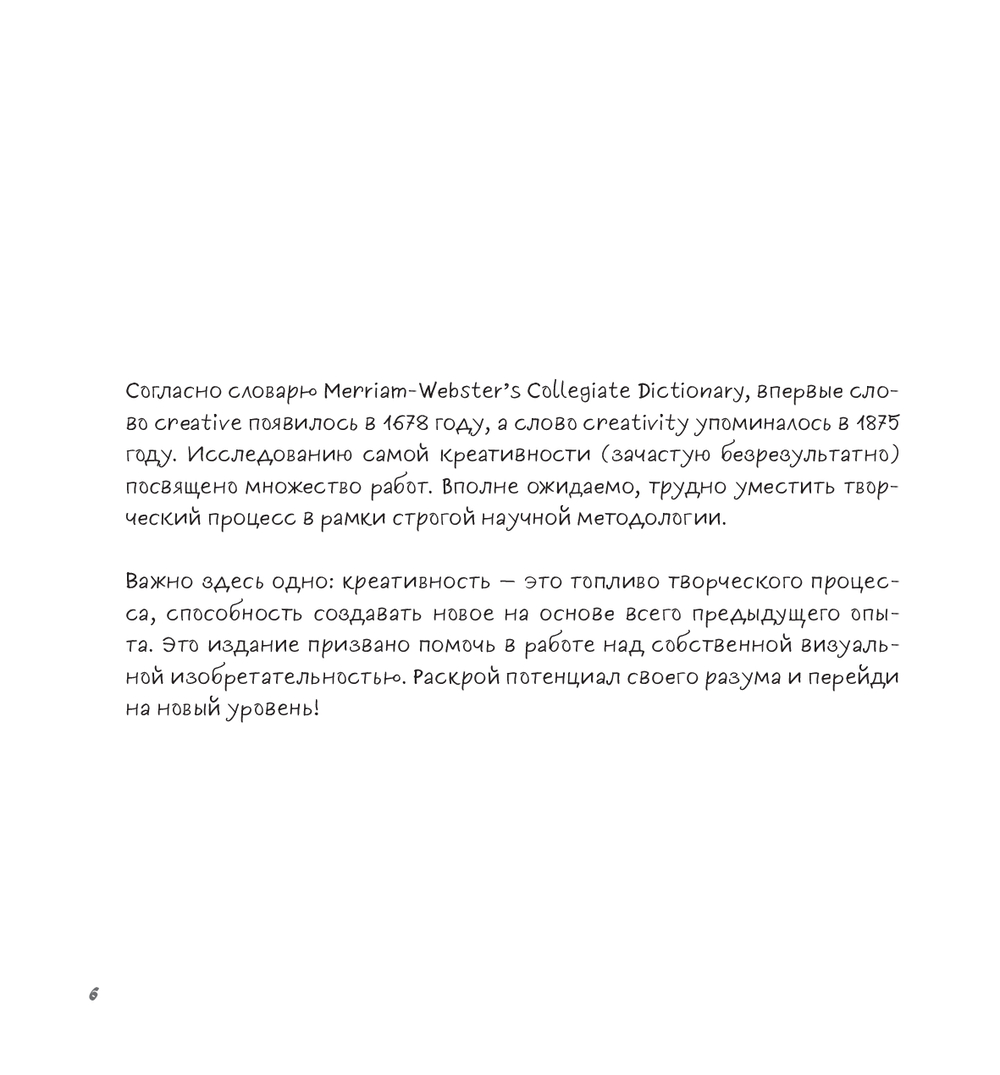 Согласно словарю Merriam-Webster's Collegiate Dictionary, впервые слово creative появилось в 1678 году, а слово creativity упоминалось в 1875 году. Исследованию самой креативности (зачастую безрезультатно) посвящено множество работ. Вполне ожидаемо, трудно уместить творческий процесс в рамки строгой научной методологии.

Важно здесь одно: креативность — это топливо творческого процесса, способность создавать новое на основе всего предыдущего опыта. Это издание призвано помочь в работе над собственной визуальной изобретательностью. Раскрой потенциал своего разума и перейди на новый уровень!

6